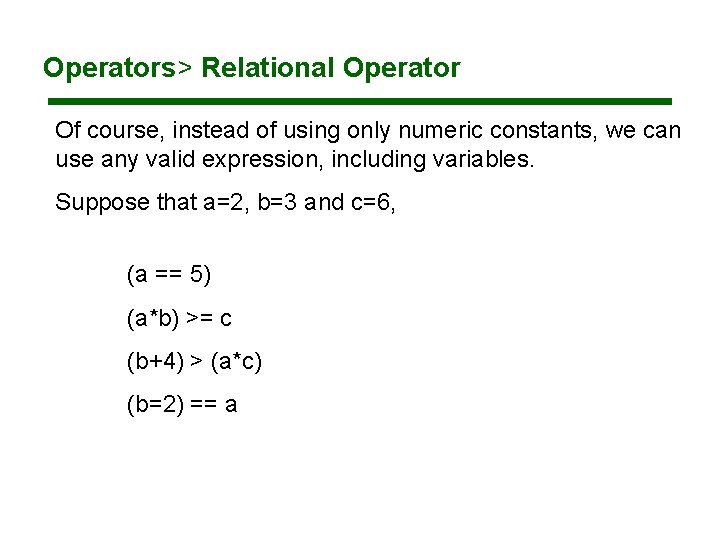 Operators> Relational Operator

Of course, instead of using only numeric constants, we can use any valid expression, including variables.

Suppose that a=2, b=3 and c=6,

(a == 5)

(a*b) >= c

(b+4) > (a*c)

(b=2) == a